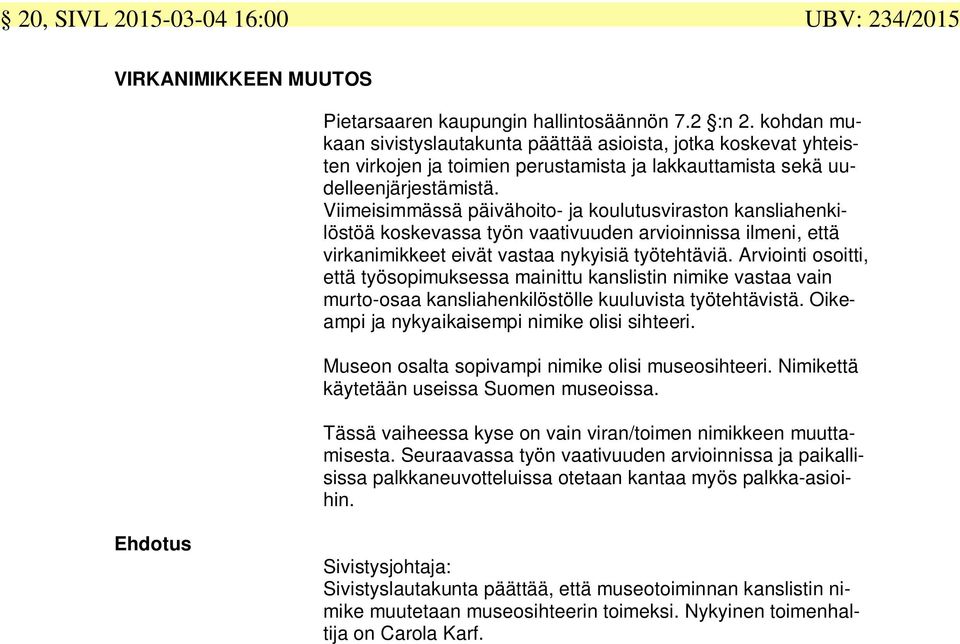 § 20, SIVL 2015-03-04 16:00 UBV: 234/2015

VIRKANIMIKKEEN MUUTOS

Pietarsaaren kaupungin hallintosäännön 7.2 §:n 2. kohdan mukaan sivistyslautakunta päättää asioista, jotka koskevat yhteisten virkojen ja toimien perustamista ja lakkauttamista sekä uudelleenjärjestämistä.
Viimeisimmässä päivähoito- ja koulutusviraston kansliahenkilöstöä koskevassa työn vaativuuden arvioinnissa ilmeni, että virkanimikkeet eivät vastaa nykyisiä työtehtäviä. Arviointi osoitti, että työsopimuksessa mainittu kanslistin nimike vastaa vain murto-osaa kansliahenkilöstölle kuuluvista työtehtävistä. Oikeampi ja nykyaikaisempi nimike olisi sihteeri.

Museon osalta sopivampi nimike olisi museosihteeri. Nimikettä käytetään useissa Suomen museoissa.

Tässä vaiheessa kyse on vain viran/toimen nimikkeen muuttamisesta. Seuraavassa työn vaativuuden arvioinnissa ja paikallisissa palkkaneuvotteluissa otetaan kantaa myös palkka-asioihin.

Ehdotus

Sivistysjohtaja:
Sivistyslautakunta päättää, että museotoiminnan kanslistin nimike muutetaan museosihteerin toimeksi. Nykyinen toimenhaltija on Carola Karf.